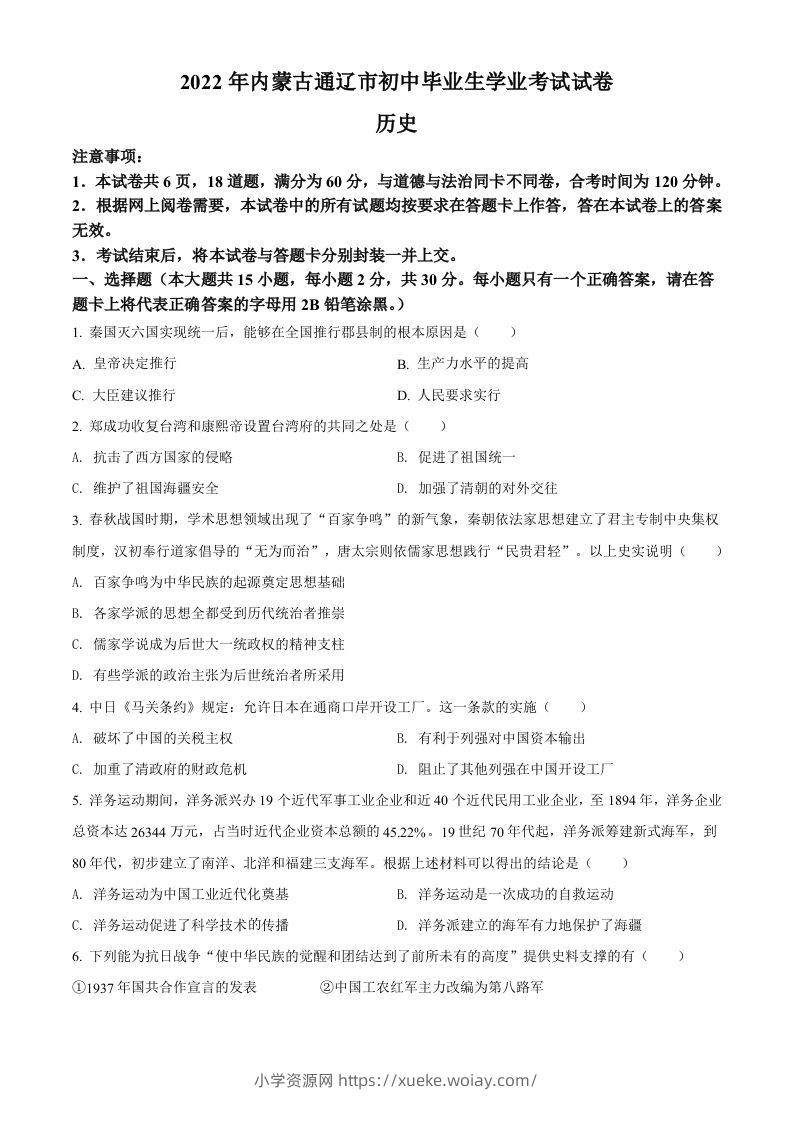 2022 年内蒙古通辽市初中毕业生学业考试试卷

历史

注意事项：

1．本试卷共 6 页，18 道题，满分为 60 分，与道德与法治同卡不同卷，合考时间为 120 分钟。

2．根据网上阅卷需要，本试卷中的所有试题均按要求在答题卡上作答，答在本试卷上的答案无效。

3．考试结束后，将本试卷与答题卡分别封装一并上交。

一、选择题（本大题共 15 小题，每小题 2 分，共 30 分。每小题只有一个正确答案，请在答题卡上将代表正确答案的字母用 2B 铅笔涂黑。）

1. 秦国灭六国实现统一后，能够在全国推行郡县制的根本原因是（　　）

A. 皇帝决定推行

B. 生产力水平的提高

C. 大臣建议推行

D. 人民要求实行

2. 郑成功收复台湾和康熙帝设置台湾府的共同之处是（　　）

A. 抗击了西方国家的侵略

B. 促进了祖国统一

C. 维护了祖国海疆安全

D. 加强了清朝的对外交往

3. 春秋战国时期，学术思想领域出现了“百家争鸣”的新气象，秦朝依法家思想建立了君主专制中央集权制度，汉初奉行道家倡导的“无为而治”，唐太宗则依儒家思想践行“民贵君轻”。以上史实说明（　　）

A. 百家争鸣为中华民族的起源奠定思想基础

B. 各家学派的思想全都受到历代统治者推崇

C. 儒家学说成为后世大一统政权的精神支柱

D. 有些学派的政治主张为后世统治者所采用

4. 中日《马关条约》规定：允许日本在通商口岸开设工厂。这一条款的实施（　　）

A. 破坏了中国的关税主权

B. 有利于列强对中国资本输出

C. 加重了清政府的财政危机

D. 阻止了其他列强在中国开设工厂

5. 洋务运动期间，洋务派兴办 19 个近代军事工业企业和近 40 个近代民用工业企业，至 1894 年，洋务企业总资本达 26344 万元，占当时近代企业资本总额的 45.22%。19 世纪 70 年代起，洋务派筹建新式海军，到 80 年代，初步建立了南洋、北洋和福建三支海军。根据上述材料可以得出的结论是（　　）

A. 洋务运动为中国工业近代化奠基

B. 洋务运动是一次成功的自救运动

C. 洋务运动促进了科学技术的传播

D. 洋务派建立的海军有力地保护了海疆

6. 下列能为抗日战争“使中华民族的觉醒和团结达到了前所未有的高度”提供史料支撑的有（　　）

①1937 年国共合作宣言的发表　　②中国工农红军主力改编为第八路军

小学资源网 https://xueke.woiay.com/